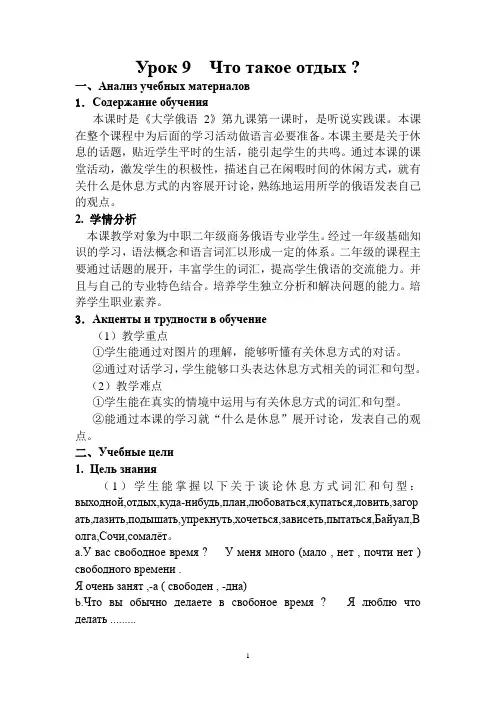 Урок 9　Что такое отдых ?

一、Анализ учебных материалов

1．Содержание обучения

本课时是《大学俄语 2》第九课第一课时，是听说实践课。本课在整个课程中为后面的学习活动做语言必要准备。本课主要是关于休息的话题，贴近学生平时的生活，能引起学生的共鸣。通过本课的课堂活动，激发学生的积极性，描述自己在闲暇时间的休闲方式，就有关什么是休息方式的内容展开讨论，熟练地运用所学的俄语发表自己的观点。

2. 学情分析

本课教学对象为中职二年级商务俄语专业学生。经过一年级基础知识的学习，语法概念和语言词汇以形成一定的体系。二年级的课程主要通过话题的展开，丰富学生的词汇，提高学生俄语的交流能力。并且与自己的专业特色结合。培养学生独立分析和解决问题的能力。培养学生职业素养。

3．Акценты и трудности в обучение

（1）教学重点

①学生能通过对图片的理解，能够听懂有关休息方式的对话。

②通过对话学习，学生能够口头表达休息方式相关的词汇和句型。

（2）教学难点

①学生能在真实的情境中运用与有关休息方式的词汇和句型。

②能通过本课的学习就“什么是休息”展开讨论，发表自己的观点。

二、Учебные цели

1. Цель знания

（1）学生能掌握以下关于谈论休息方式词汇和句型：выходной,отдых,куда-нибудь,план,любоваться,купаться,ловить,загорать,лазить,подышать,упрекнуть,хочеться,зависеть,пытаться,Байуал,Волга,Сочи,сомалёт。

a.У вас свободное время ?　 У меня много (мало , нет , почти нет ) свободного времени .

Я очень занят ,-а ( свободен , -дна)

b.Что вы обычно делаете в свобоное время ?　 Я люблю что делать ........

1